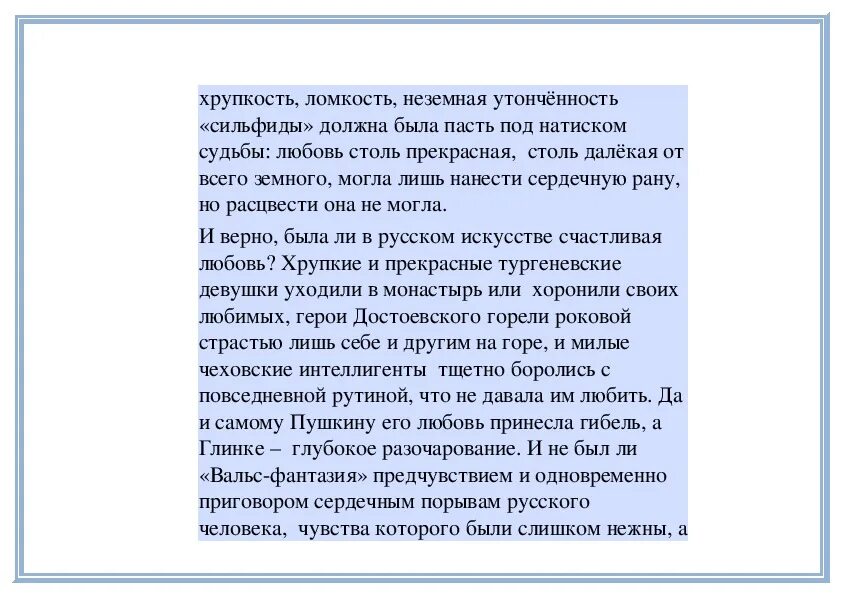 хрупкость, ломкость, неземная утончённость «сильфиды» должна была пасть под натиском судьбы: любовь столь прекрасная, столь далёкая от всего земного, могла лишь нанести сердечную рану, но расцвести она не могла.

И верно, была ли в русском искусстве счастливая любовь? Хрупкие и прекрасные тургеневские девушки уходили в монастырь или хоронили своих любимых, герои Достоевского горели роковой страстью лишь себе и другим на горе, и милые чеховские интеллигенты тщетно боролись с повседневной рутиной, что не давала им любить. Да и самому Пушкину его любовь принесла гибель, а Глинке – глубокое разочарование. И не был ли «Вальс-фантазия» предчувствием и одновременно приговором сердечным порывам русского человека, чувства которого были слишком нежны, а